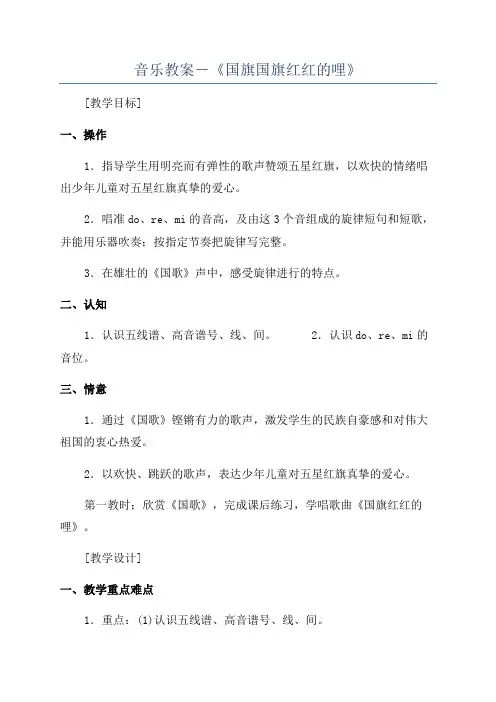 音乐教案-《国旗国旗红红的哩》

[教学目标]

一、操作

1．指导学生用明亮而有弹性的歌声赞颂五星红旗，以欢快的情绪唱出少年儿童对五星红旗真挚的爱心。

2．唱准 do、re、mi 的音高，及由这 3 个音组成的旋律短句和短歌，并能用乐器吹奏；按指定节奏把旋律写完整。

3．在雄壮的《国歌》声中，感受旋律进行的特点。

二、认知

1．认识五线谱、高音谱号、线、间。　　2．认识 do、re、mi 的音位。

三、情意

1．通过《国歌》铿锵有力的歌声，激发学生的民族自豪感和对伟大祖国的衷心热爱。

2．以欢快、跳跃的歌声，表达少年儿童对五星红旗真挚的爱心。

第一教时：欣赏《国歌》，完成课后练习，学唱歌曲《国旗红红的哩》。

[教学设计]

一、教学重点难点

1．重点：(1)认识五线谱、高音谱号、线、间。